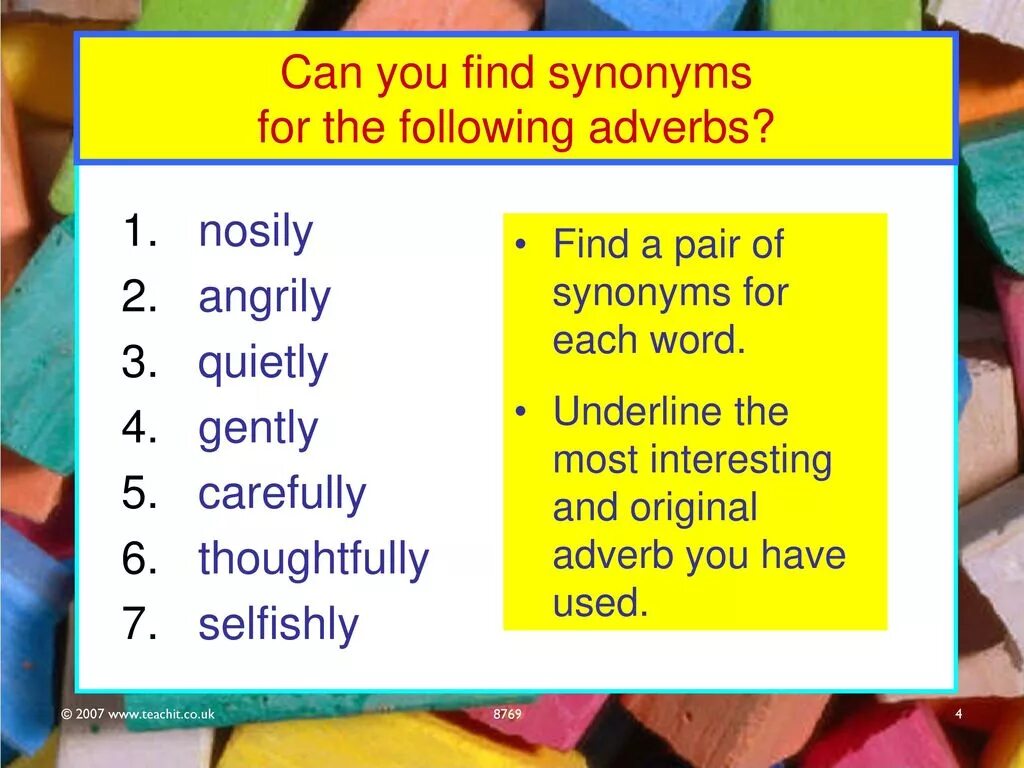 Can you find synonyms
for the following adverbs?

1. nosily
2. angrily
3. quietly
4. gently
5. carefully
6. thoughtfully
7. selfishly

• Find a pair of synonyms for each word.
• Underline the most interesting and original adverb you have used.

© 2007 www.teachit.co.uk 8769 4